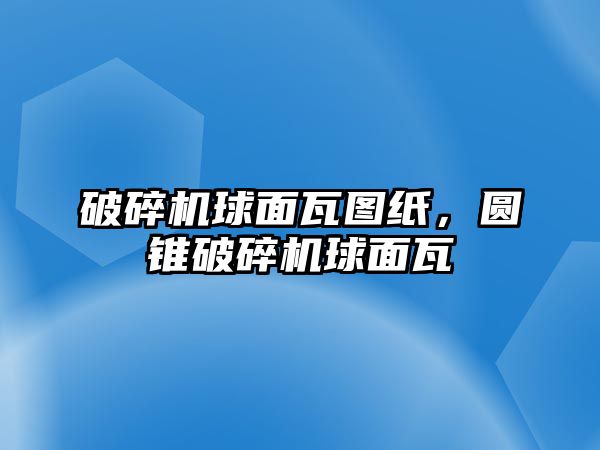 破碎机球面瓦图纸，圆锥破碎机球面瓦